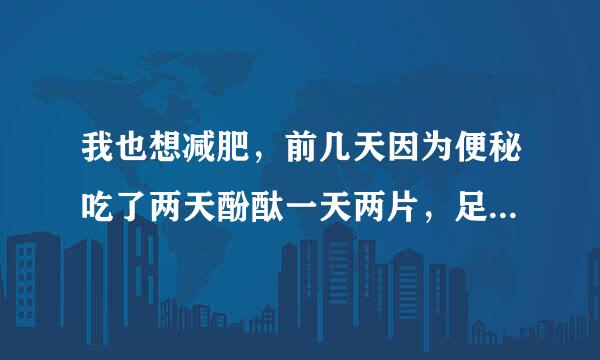 我也想减肥，前几天因为便秘吃了两天酚酞一天两片，足...